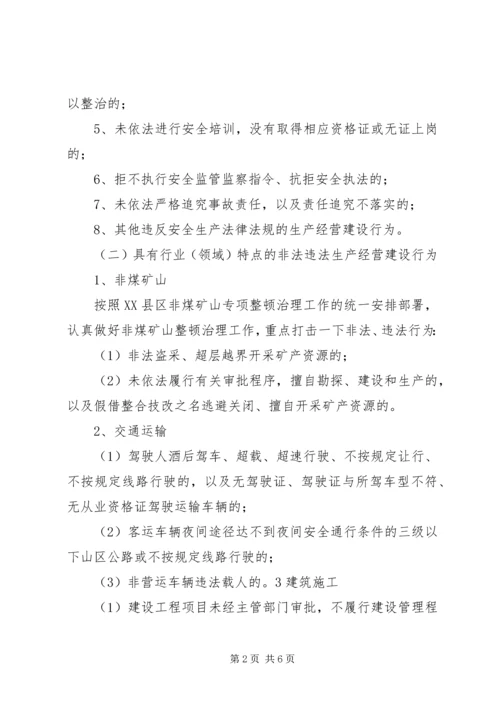 以整治的；

5、未依法进行安全培训，没有取得相应资格证或无证上岗的；

6、拒不执行安全监管监察指令、抗拒安全执法的；

7、未依法严格追究事故责任，以及责任追究不落实的；

8、其他违反安全生产法律法规的生产经营建设行为。

（二）具有行业（领域）特点的非法违法生产经营建设行为

1、非煤矿山

按照XX县区非煤矿山专项整顿治理工作的统一安排部署，认真做好非煤矿山整顿治理工作，重点打击一下非法、违法行为：

（1）非法盗采、超层越界开采矿产资源的；

（2）未依法履行有关审批程序，擅自勘探、建设和生产的，以及假借整合技改之名逃避关闭、擅自开采矿产资源的。

2、交通运输

（1）驾驶人酒后驾车、超载、超速行驶、不按规定让行、不按规定线路行驶的，以及无驾驶证、驾驶证与所驾车型不符、无从业资格证驾驶运输车辆的；

（2）客运车辆夜间途径达不到夜间安全通行条件的三级以下山区公路或不按规定线路行驶的；

（3）非营运车辆违法载人的。3建筑施工

（1）建设工程项目未经主管部门审批，不履行建设管理程

第2页 共6页